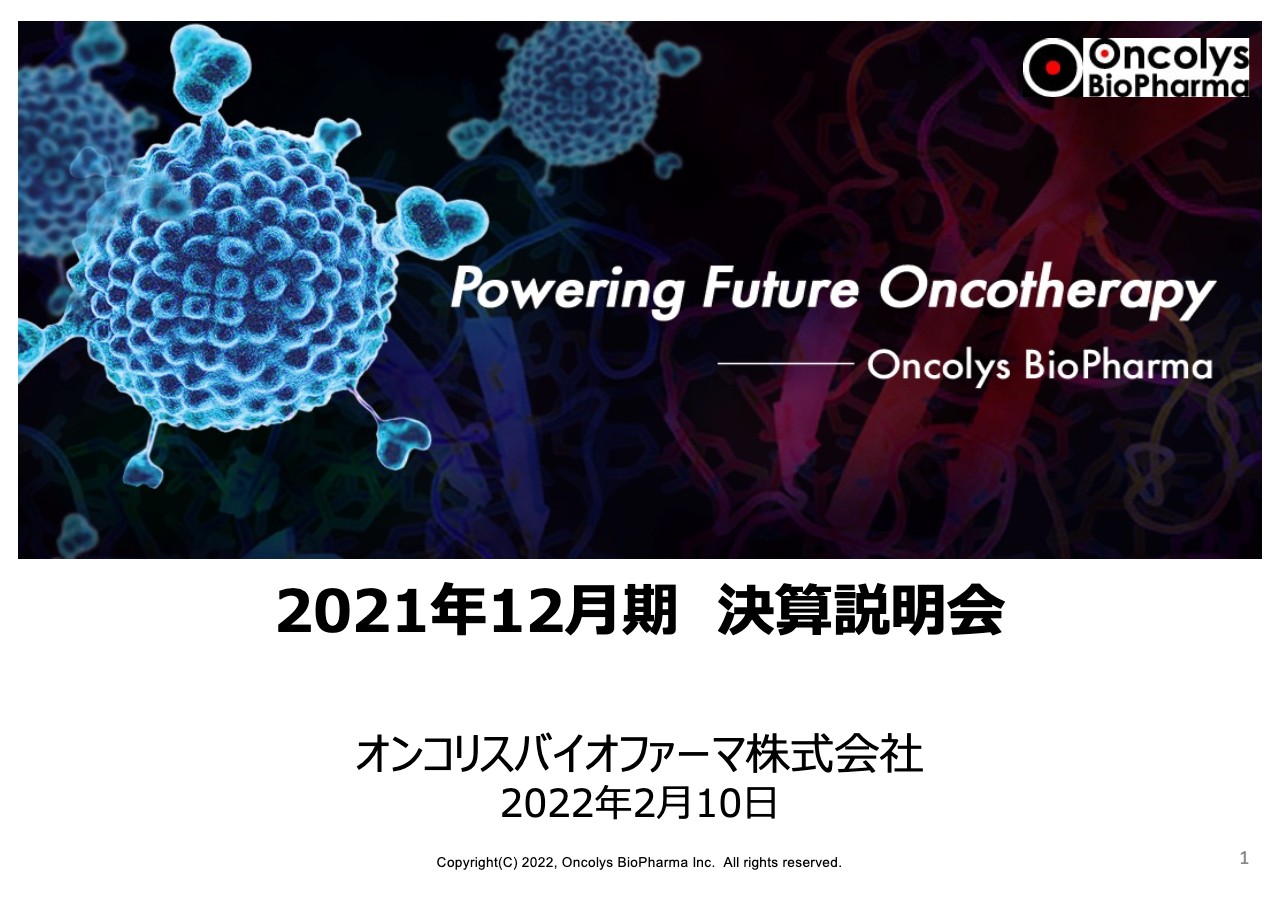 Oncolys BioPharma

Powering Future Oncotherapy

Oncolys BioPharma

2021年12月期　決算説明会

オンコリスバイオファーマ株式会社
2022年2月10日

Copyright(C) 2022, Oncolys BioPharma Inc. All rights reserved.

1